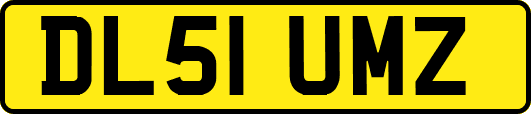 DL51 UMZ